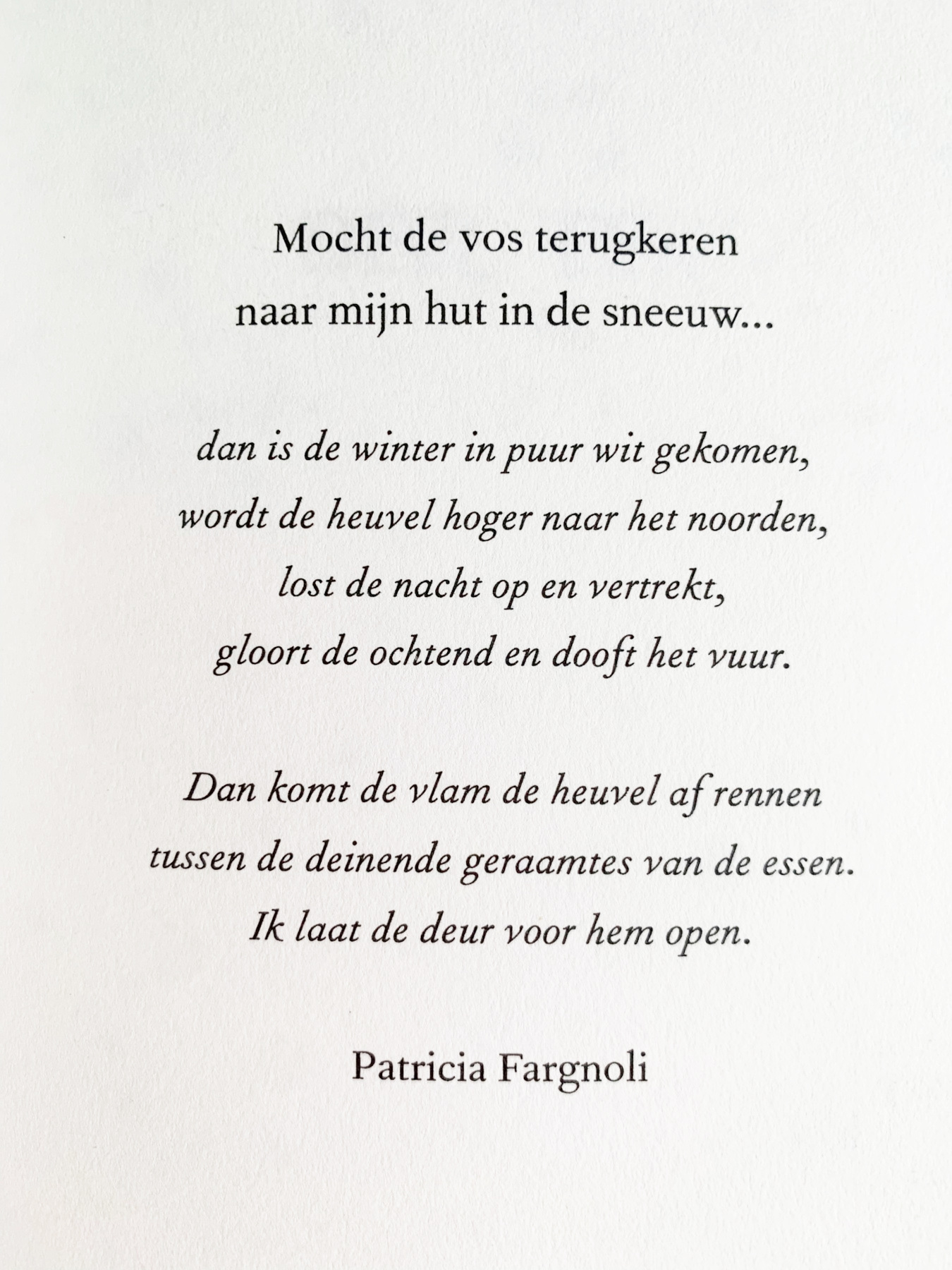 Mocht de vos terugkeren
naar mijn hut in de sneeuw...

dan is de winter in puur wit gekomen,
wordt de heuvel hoger naar het noorden,
lost de nacht op en vertrekt,
gloort de ochtend en dooft het vuur.

Dan komt de vlam de heuvel af rennen
tussen de deinende geraamtes van de essen.
Ik laat de deur voor hem open.

Patricia Fargnoli